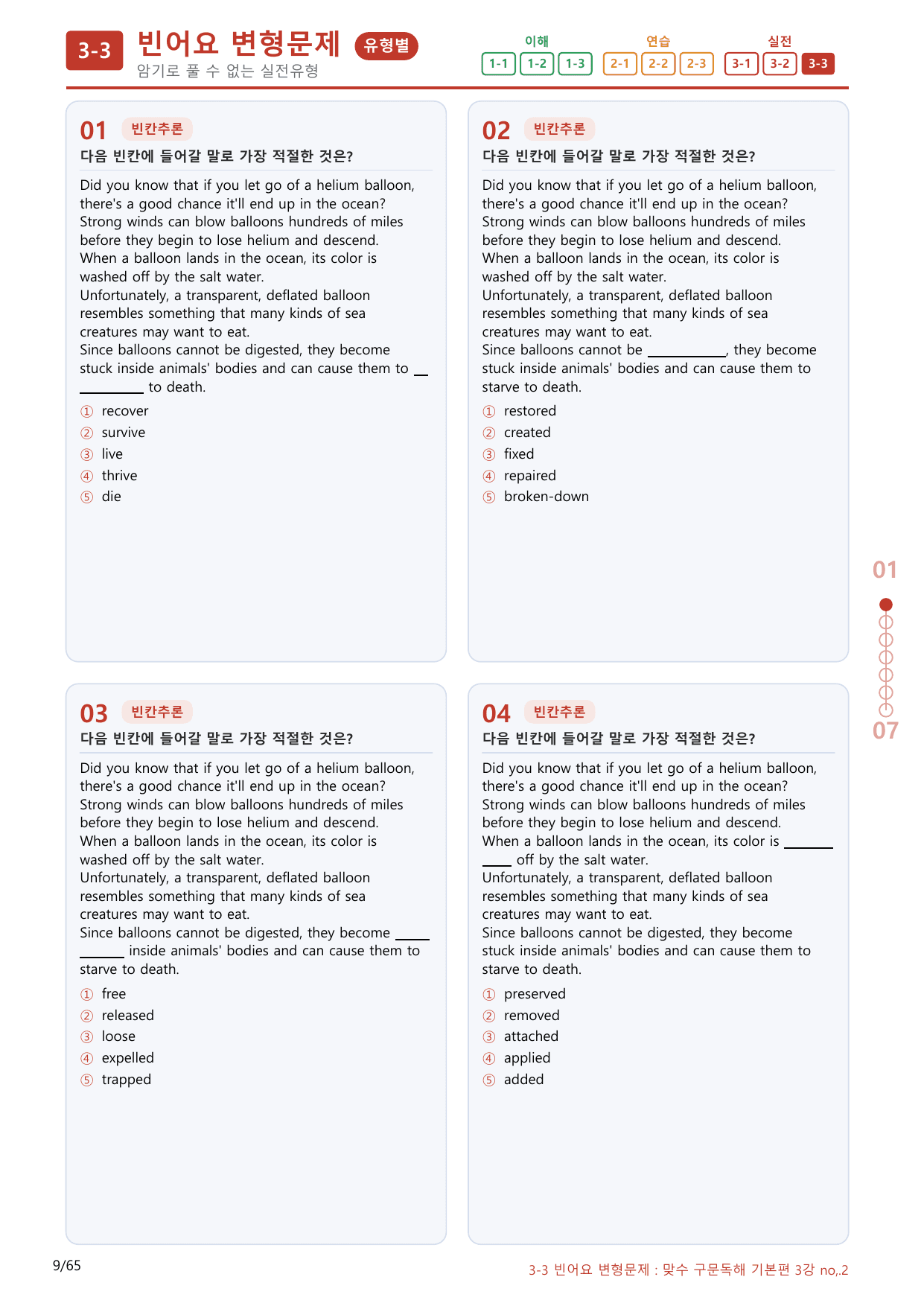 3-3 빈어요 변형문제 유형별
암기로 풀 수 없는 실전유형

이해 1-1 1-2 1-3 연습 2-1 2-2 2-3 실전 3-1 3-2 3-3

01 빈칸추론
다음 빈칸에 들어갈 말로 가장 적절한 것은?

Did you know that if you let go of a helium balloon, there's a good chance it'll end up in the ocean? Strong winds can blow balloons hundreds of miles before they begin to lose helium and descend. When a balloon lands in the ocean, its color is washed off by the salt water. Unfortunately, a transparent, deflated balloon resembles something that many kinds of sea creatures may want to eat. Since balloons cannot be digested, they become stuck inside animals' bodies and can cause them to ____ to death.

① recover
② survive
③ live
④ thrive
⑤ die

02 빈칸추론
다음 빈칸에 들어갈 말로 가장 적절한 것은?

Did you know that if you let go of a helium balloon, there's a good chance it'll end up in the ocean? Strong winds can blow balloons hundreds of miles before they begin to lose helium and descend. When a balloon lands in the ocean, its color is washed off by the salt water. Unfortunately, a transparent, deflated balloon resembles something that many kinds of sea creatures may want to eat. Since balloons cannot be ____, they become stuck inside animals' bodies and can cause them to starve to death.

① restored
② created
③ fixed
④ repaired
⑤ broken-down

03 빈칸추론
다음 빈칸에 들어갈 말로 가장 적절한 것은?

Did you know that if you let go of a helium balloon, there's a good chance it'll end up in the ocean? Strong winds can blow balloons hundreds of miles before they begin to lose helium and descend. When a balloon lands in the ocean, its color is washed off by the salt water. Unfortunately, a transparent, deflated balloon resembles something that many kinds of sea creatures may want to eat. Since balloons cannot be digested, they become ____ inside animals' bodies and can cause them to starve to death.

① free
② released
③ loose
④ expelled
⑤ trapped

04 빈칸추론
다음 빈칸에 들어갈 말로 가장 적절한 것은?

Did you know that if you let go of a helium balloon, there's a good chance it'll end up in the ocean? Strong winds can blow balloons hundreds of miles before they begin to lose helium and descend. When a balloon lands in the ocean, its color is ____ off by the salt water. Unfortunately, a transparent, deflated balloon resembles something that many kinds of sea creatures may want to eat. Since balloons cannot be digested, they become stuck inside animals' bodies and can cause them to starve to death.

① preserved
② removed
③ attached
④ applied
⑤ added

01
07

9/65
3-3 빈어요 변형문제 : 맞수 구문독해 기본편 3강 no,.2